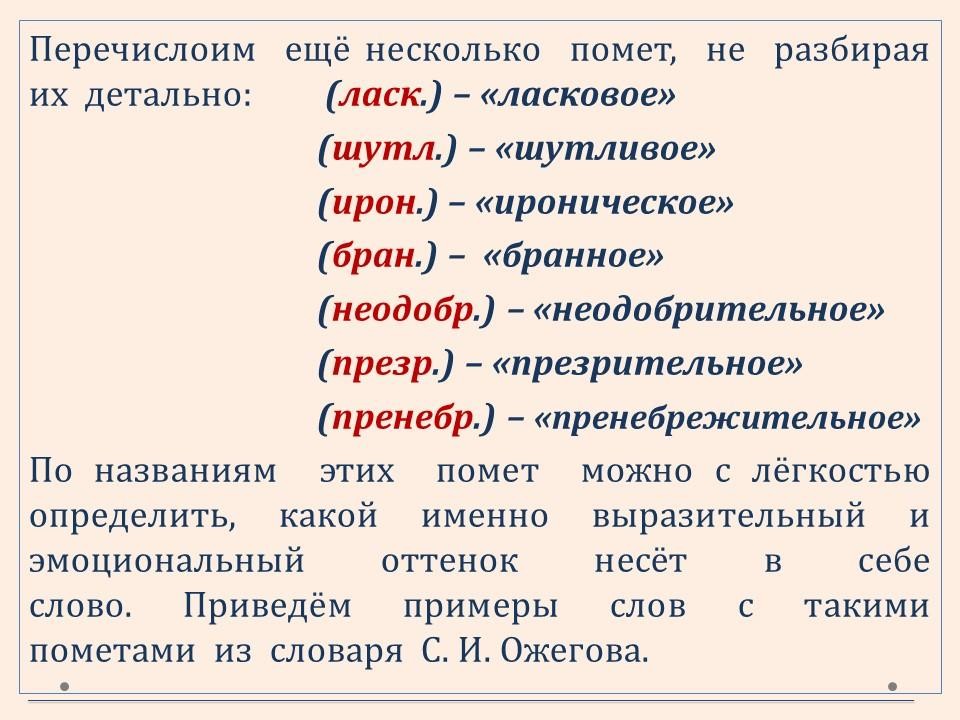 Перечислоим ещё несколько помет, не разбирая их детально: (ласк.) – «ласковое»

(шутл.) – «шутливое»

(ирон.) – «ироническое»

(бран.) – «бранное»

(неодобр.) – «неодобрительное»

(презр.) – «презрительное»

(пренебр.) – «пренебрежительное»

По названиям этих помет можно с лёгкостью определить, какой именно выразительный и эмоциональный оттенок несёт в себе слово. Приведём примеры слов с такими пометами из словаря С. И. Ожегова.